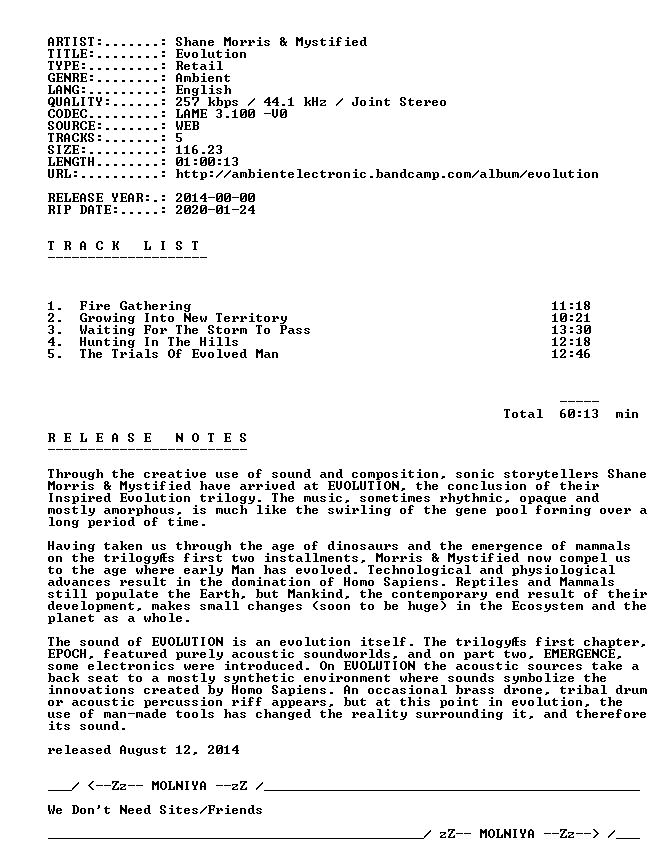 ARTIST:.......: Shane Morris & Mystified
TITLE:........: Evolution
TYPE:.........: Retail
GENRE:........: Ambient
LANG:.........: English
QUALITY:......: 257 kbps / 44.1 kHz / Joint Stereo
CODEC.........: LAME 3.100 -V0
SOURCE:.......: WEB
TRACKS:.......: 5
SIZE:.........: 116.23
LENGTH........: 01:00:13
URL:..........: http://ambientelectronic.bandcamp.com/album/evolution

RELEASE YEAR:.: 2014-00-00
RIP DATE:.....: 2020-01-24

T R A C K L I S T
--------------------

1. Fire Gathering 11:18
2. Growing Into New Territory 10:21
3. Waiting For The Storm To Pass 13:30
4. Hunting In The Hills 12:18
5. The Trials Of Evolved Man 12:46

-----
Total 60:13 min

R E L E A S E N O T E S
--------------------------

Through the creative use of sound and composition, sonic storytellers Shane Morris & Mystified have arrived at EVOLUTION, the conclusion of their Inspired Evolution trilogy. The music, sometimes rhythmic, opaque and mostly amorphous, is much like the swirling of the gene pool forming over a long period of time.

Having taken us through the age of dinosaurs and the emergence of mammals on the trilogyÆs first two installments, Morris & Mystified now compel us to the age where early Man has evolved. Technological and physiological advances result in the domination of Homo Sapiens. Reptiles and Mammals still populate the Earth, but Mankind, the contemporary end result of their development, makes small changes (soon to be huge) in the Ecosystem and the planet as a whole.

The sound of EVOLUTION is an evolution itself. The trilogyÆs first chapter, EPOCH, featured purely acoustic soundworlds, and on part two, EMERGENCE, some electronics were introduced. On EVOLUTION the acoustic sources take a back seat to a mostly synthetic environment where sounds symbolize the innovations created by Homo Sapiens. An occasional brass drone, tribal drum or acoustic percussion riff appears, but at this point in evolution, the use of man-made tools has changed the reality surrounding it, and therefore its sound.

released August 12, 2014

____/ <--Zz-- MOLNIYA --zZ /____

We Don't Need Sites/Friends

____/ zZ-- MOLNIYA --Zz--> /____